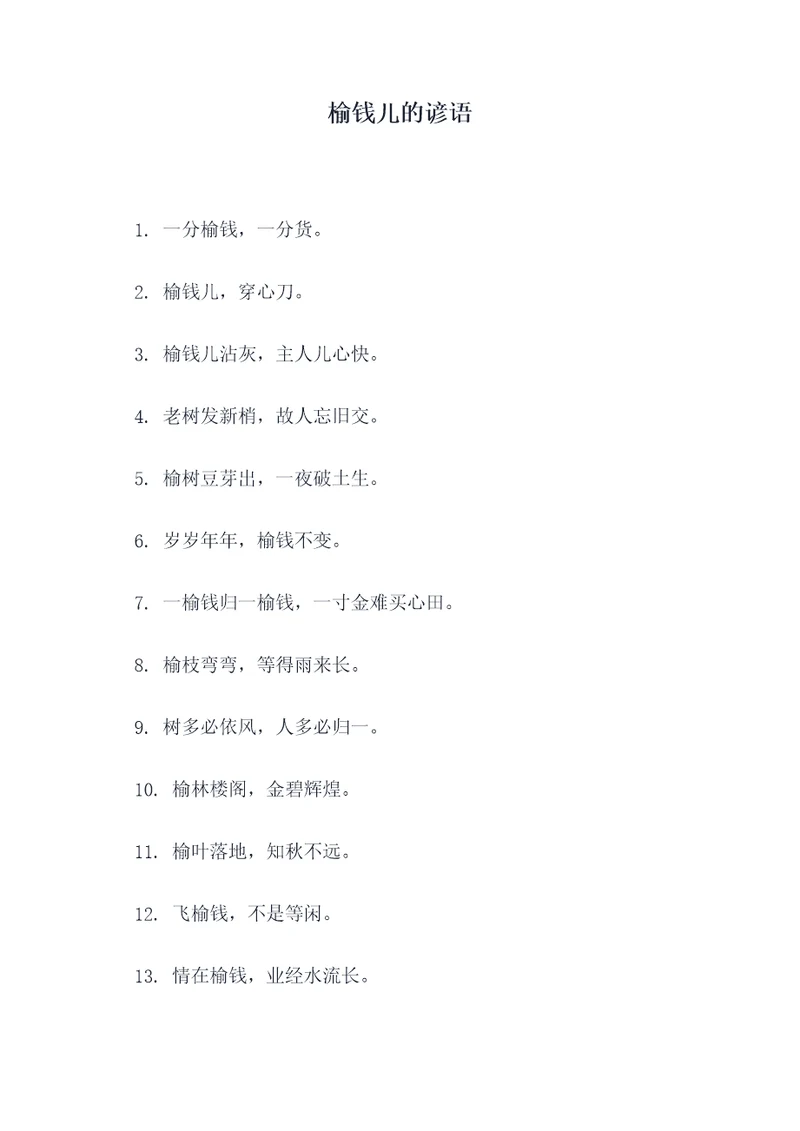 榆钱儿的谚语

1. 一分榆钱，一分货。

2. 榆钱儿，穿心刀。

3. 榆钱儿沾灰，主人儿心快。

4. 老树发新梢，故人忘旧交。

5. 榆树豆芽出，一夜破土生。

6. 岁岁年年，榆钱不变。

7. 一榆钱归一榆钱，一寸金难买心田。

8. 榆枝弯弯，等得雨来长。

9. 树多必依风，人多必归一。

10. 榆林楼阁，金碧辉煌。

11. 榆叶落地，知秋不远。

12. 飞榆钱，不是等闲。

13. 情在榆钱，业经水流长。